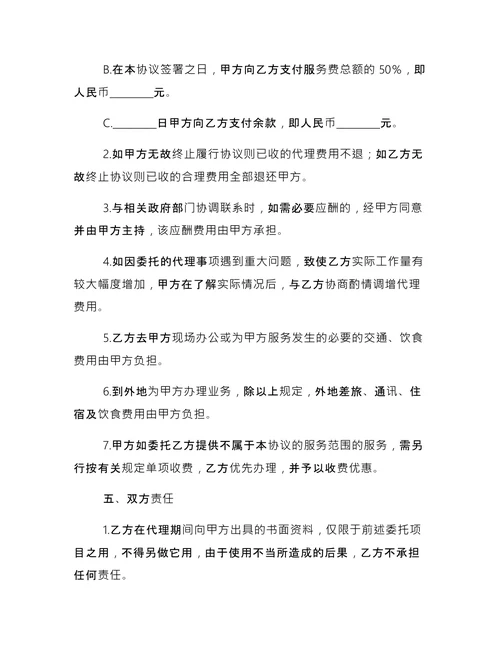 B.在本协议签署之日，甲方向乙方支付服务费总额的 50%，即人民币________元。

C.________日甲方向乙方支付余款，即人民币________元。

2.如甲方无故终止履行协议则已收的代理费用不退；如乙方无故终止协议则已收的合理费用全部退还甲方。

3.与相关政府部门协调联系时，如需必要应酬的，经甲方同意并由甲方主持，该应酬费用由甲方承担。

4.如因委托的代理事项遇到重大问题，致使乙方实际工作量有较大幅度增加，甲方在了解实际情况后，与乙方协商酌情调增代理费用。

5.乙方去甲方现场办公或为甲方服务发生的必要的交通、饮食费用由甲方负担。

6.到外地为甲方办理业务，除以上规定，外地差旅、通讯、住宿及饮食费用由甲方负担。

7.甲方如委托乙方提供不属于本协议的服务范围的服务，需另行按有关规定单项收费，乙方优先办理，并予以收费优惠。

五、双方责任

1.乙方在代理期间向甲方出具的书面资料，仅限于前述委托项目之用，不得另做它用，由于使用不当所造成的后果，乙方不承担任何责任。